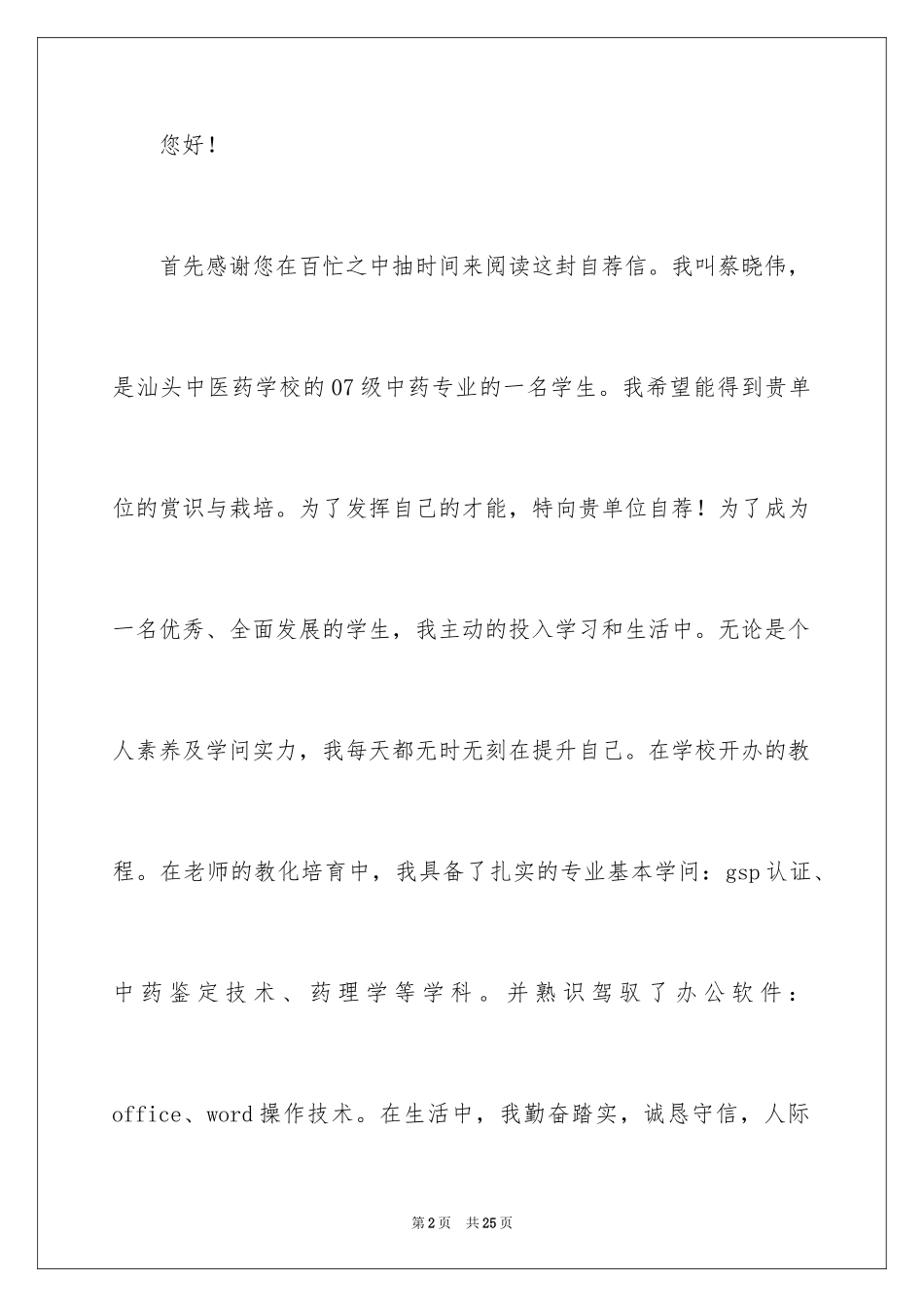 您好！

首先感谢您在百忙之中抽时间来阅读这封自荐信。我叫蔡晓伟，是汕头中医药学校的07级中药专业的一名学生。我希望能得到贵单位的赏识与栽培。为了发挥自己的才能，特向贵单位自荐！为了成为一名优秀、全面发展的学生，我主动的投入学习和生活中。无论是个人素养及学问实力，我每天都无时无刻在提升自己。在学校开办的教程。在老师的教化培育中，我具备了扎实的专业基本学问：gsp认证、中药鉴定技术、药理学等学科。并熟识驾驭了办公软件：office、word操作技术。在生活中，我勤奋踏实，诚恳守信，人际

第2页 共25页